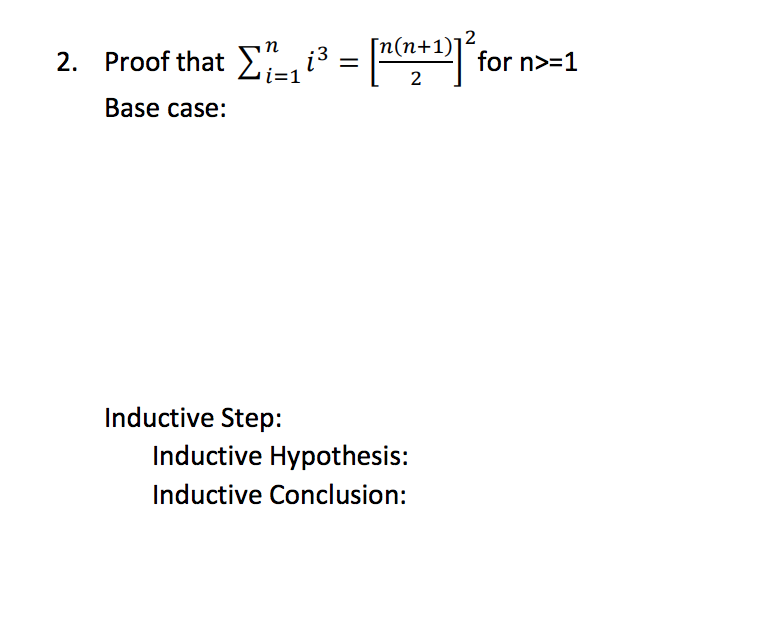 2. Proof that $\sum_{i=1}^{n} i^3 = \left[\frac{n(n+1)}{2}\right]^2$ for n>=1

Base case:

Inductive Step:

Inductive Hypothesis:

Inductive Conclusion: